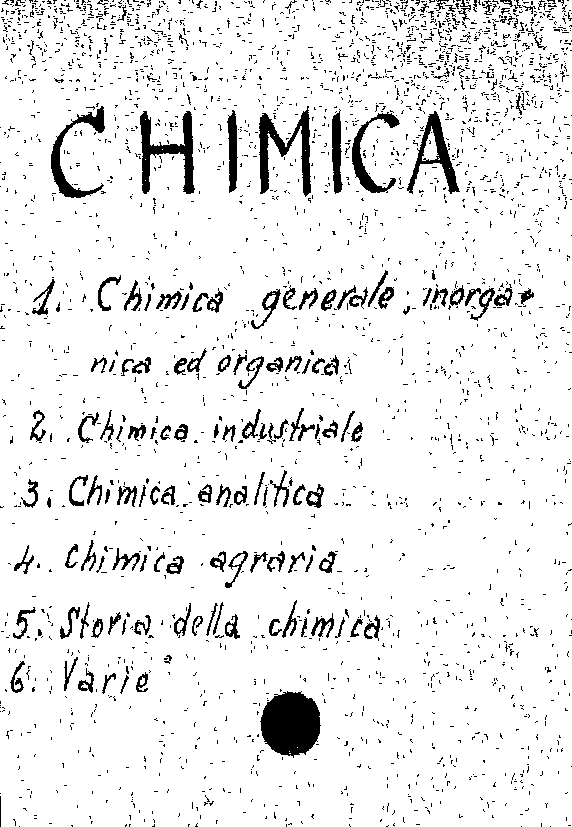 CHIMICA

1. Chimica generale, inorganica ed organica
2. Chimica industriale
3. Chimica analitica
4. Chimica agraria
5. Storia della chimica
6. Varie